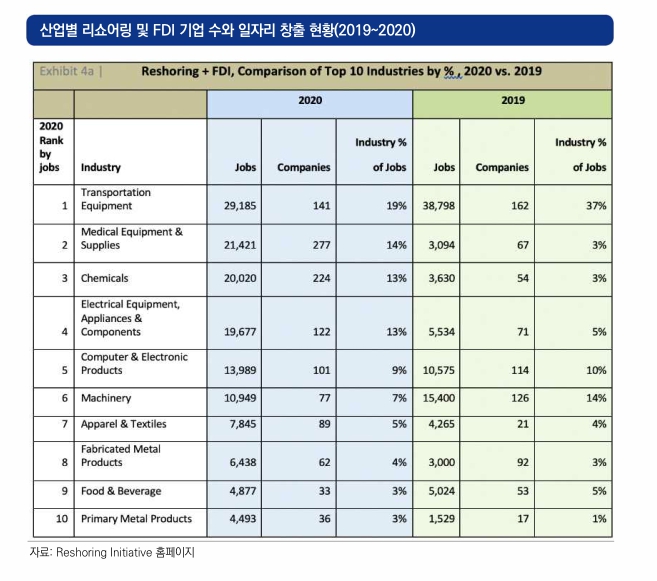 산업별 리쇼어링 및 FDI 기업 수와 일자리 창출 현황(2019~2020)

Exhibit 4a | Reshoring + FDI, Comparison of Top 10 Industries by % , 2020 vs. 2019

| | | 2020 | | | 2019 | | |
|---|---|---|---|---|---|---|---|
| 2020 Rank by jobs | Industry | Jobs | Companies | Industry % of Jobs | Jobs | Companies | Industry % of Jobs |
| 1 | Transportation Equipment | 29,185 | 141 | 19% | 38,798 | 162 | 37% |
| 2 | Medical Equipment & Supplies | 21,421 | 277 | 14% | 3,094 | 67 | 3% |
| 3 | Chemicals | 20,020 | 224 | 13% | 3,630 | 54 | 3% |
| 4 | Electrical Equipment, Appliances & Components | 19,677 | 122 | 13% | 5,534 | 71 | 5% |
| 5 | Computer & Electronic Products | 13,989 | 101 | 9% | 10,575 | 114 | 10% |
| 6 | Machinery | 10,949 | 77 | 7% | 15,400 | 126 | 14% |
| 7 | Apparel & Textiles | 7,845 | 89 | 5% | 4,265 | 21 | 4% |
| 8 | Fabricated Metal Products | 6,438 | 62 | 4% | 3,000 | 92 | 3% |
| 9 | Food & Beverage | 4,877 | 33 | 3% | 5,024 | 53 | 5% |
| 10 | Primary Metal Products | 4,493 | 36 | 3% | 1,529 | 17 | 1% |

자료: Reshoring Initiative 홈페이지